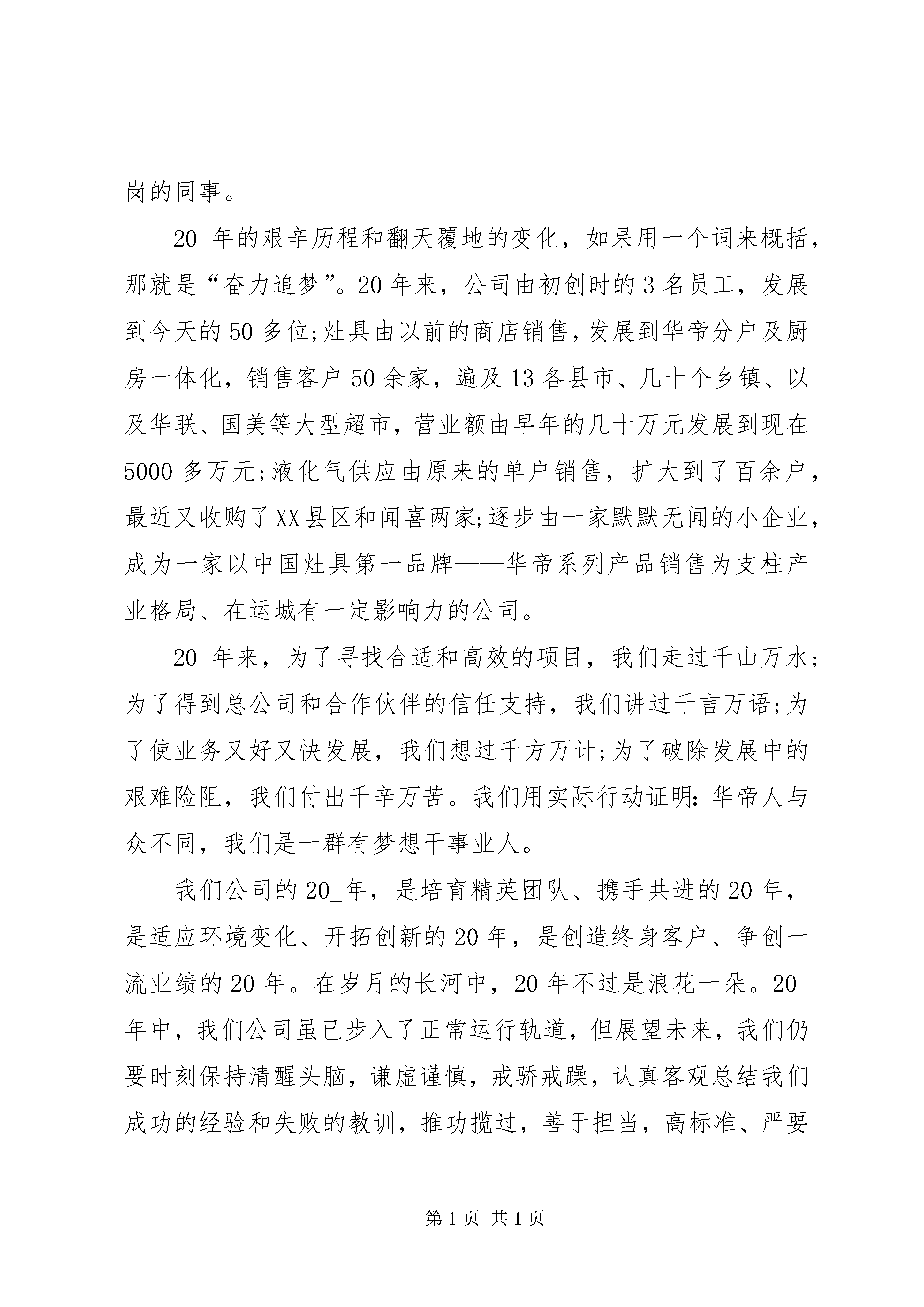 岗的同事。

20_年的艰辛历程和翻天覆地的变化，如果用一个词来概括，那就是“奋力追梦”。20年来，公司由初创时的3名员工，发展到今天的50多位;灶具由以前的商店销售，发展到华帝分户及厨房一体化，销售客户50余家，遍及13各县市、几十个乡镇、以及华联、国美等大型超市，营业额由早年的几十万元发展到现在5000多万元;液化气供应由原来的单户销售，扩大到了百余户，最近又收购了XX县区和闻喜两家;逐步由一家默默无闻的小企业，成为一家以中国灶具第一品牌——华帝系列产品销售为支柱产业格局、在运城有一定影响力的公司。

20_年来，为了寻找合适和高效的项目，我们走过千山万水;为了得到总公司和合作伙伴的信任支持，我们讲过千言万语;为了使业务又好又快发展，我们想过千方万计;为了破除发展中的艰难险阻，我们付出千辛万苦。我们用实际行动证明：华帝人与众不同，我们是一群有梦想干事业人。

我们公司的20_年，是培育精英团队、携手共进的20年，是适应环境变化、开拓创新的20年，是创造终身客户、争创一流业绩的20年。在岁月的长河中，20年不过是浪花一朵。20_年中，我们公司虽已步入了正常运行轨道，但展望未来，我们仍要时刻保持清醒头脑，谦虚谨慎，戒骄戒躁，认真客观总结我们成功的经验和失败的教训，推功揽过，善于担当，高标准、严要

第1页 共1页